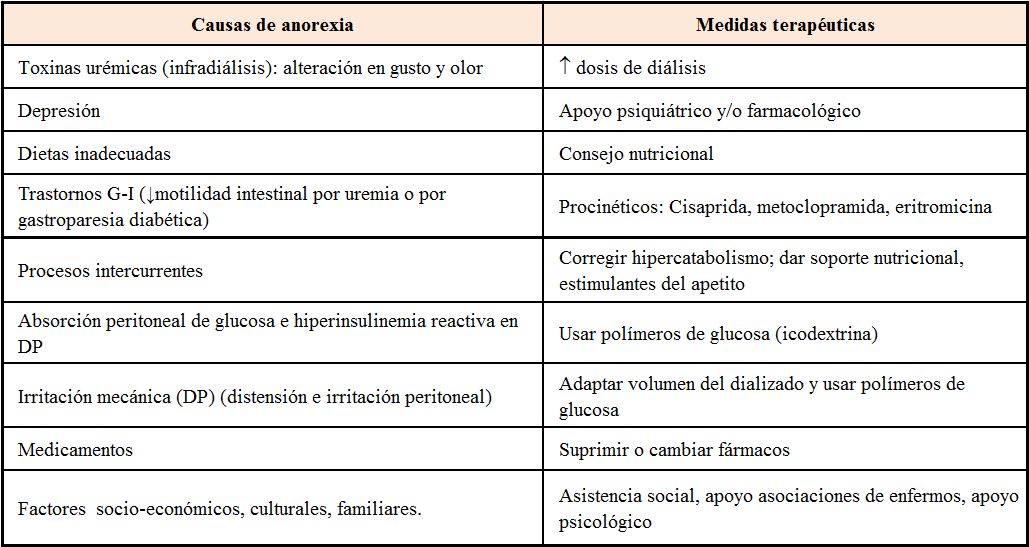 | Causas de anorexia | Medidas terapéuticas |
|---|---|
| Toxinas urémicas (infradiálisis): alteración en gusto y olor | ↑ dosis de diálisis |
| Depresión | Apoyo psiquiátrico y/o farmacológico |
| Dietas inadecuadas | Consejo nutricional |
| Trastornos G-I (↓motilidad intestinal por uremia o por gastroparesia diabética) | Procinéticos: Cisaprida, metoclopramida, eritromicina |
| Procesos intercurrentes | Corregir hipercatabolismo; dar soporte nutricional, estimulantes del apetito |
| Absorción peritoneal de glucosa e hiperinsulinemia reactiva en DP | Usar polímeros de glucosa (icodextrina) |
| Irritación mecánica (DP) (distensión e irritación peritoneal) | Adaptar volumen del dializado y usar polímeros de glucosa |
| Medicamentos | Suprimir o cambiar fármacos |
| Factores socio-económicos, culturales, familiares. | Asistencia social, apoyo asociaciones de enfermos, apoyo psicológico |